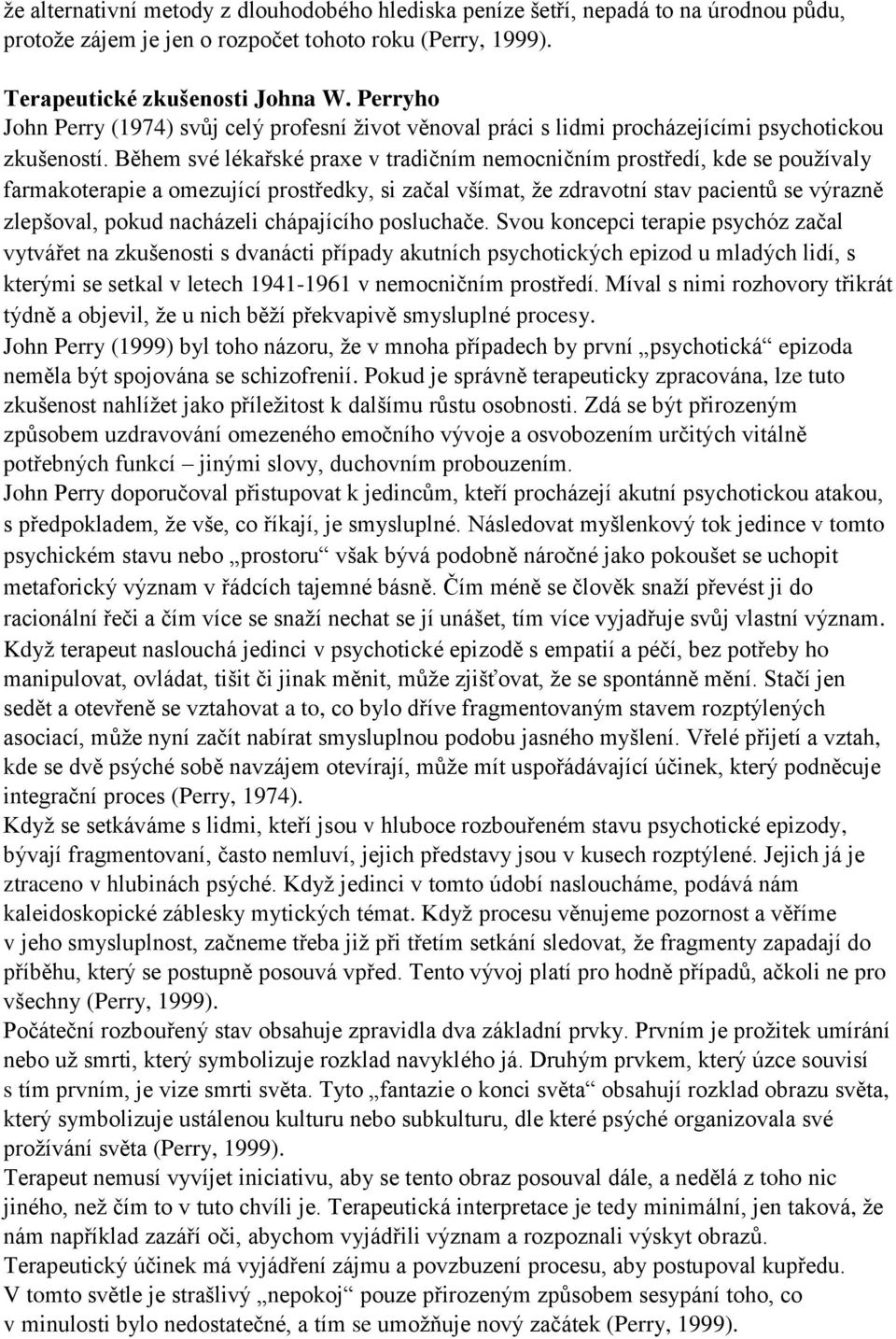 že alternativní metody z dlouhodobého hlediska peníze šetří, nepadá to na úrodnou půdu, protože zájem je jen o rozpočet tohoto roku (Perry, 1999).

Terapeutické zkušenosti Johna W. Perryho
John Perry (1974) svůj celý profesní život věnoval práci s lidmi procházejícími psychotickou zkušeností. Během své lékařské praxe v tradičním nemocničním prostředí, kde se používaly farmakoterapie a omezující prostředky, si začal všímat, že zdravotní stav pacientů se výrazně zlepšoval, pokud nacházeli chápajícího posluchače. Svou koncepci terapie psychóz začal vytvářet na zkušenosti s dvanácti případy akutních psychotických epizod u mladých lidí, s kterými se setkal v letech 1941-1961 v nemocničním prostředí. Míval s nimi rozhovory třikrát týdně a objevil, že u nich běží překvapivě smysluplné procesy.
John Perry (1999) byl toho názoru, že v mnoha případech by první „psychotická“ epizoda neměla být spojována se schizofrenií. Pokud je správně terapeuticky zpracována, lze tuto zkušenost nahlížet jako příležitost k dalšímu růstu osobnosti. Zdá se být přirozeným způsobem uzdravování omezeného emočního vývoje a osvobozením určitých vitálně potřebných funkcí – jinými slovy, duchovním probouzením.
John Perry doporučoval přistupovat k jedincům, kteří procházejí akutní psychotickou atakou, s předpokladem, že vše, co říkají, je smysluplné. Následovat myšlenkový tok jedince v tomto psychickém stavu nebo „prostoru“ však bývá podobně náročné jako pokoušet se uchopit metaforický význam v řádcích tajemné básně. Čím méně se člověk snaží převést ji do racionální řeči a čím více se snaží nechat se jí unášet, tím více vyjadřuje svůj vlastní význam. Když terapeut naslouchá jedinci v psychotické epizodě s empatií a péčí, bez potřeby ho manipulovat, ovládat, tišit či jinak měnit, může zjišťovat, že se spontánně mění. Stačí jen sedět a otevřeně se vztahovat a to, co bylo dříve fragmentovaným stavem rozptýlených asociací, může nyní začít nabírat smysluplnou podobu jasného myšlení. Vřelé přijetí a vztah, kde se dvě psýché sobě navzájem otevírají, může mít uspořádávající účinek, který podněcuje integrační proces (Perry, 1974).
Když se setkáváme s lidmi, kteří jsou v hluboce rozbouřeném stavu psychotické epizody, bývají fragmentovaní, často nemluví, jejich představy jsou v kusech rozptýlené. Jejich já je ztraceno v hlubinách psýché. Když jedinci v tomto údobí nasloucháme, podává nám kaleidoskopické záblesky mytických témat. Když procesu věnujeme pozornost a věříme v jeho smysluplnost, začneme třeba již při třetím setkání sledovat, že fragmenty zapadají do příběhu, který se postupně posouvá vpřed. Tento vývoj platí pro hodně případů, ačkoli ne pro všechny (Perry, 1999).
Počáteční rozbouřený stav obsahuje zpravidla dva základní prvky. Prvním je prožitek umírání nebo už smrti, který symbolizuje rozklad navyklého já. Druhým prvkem, který úzce souvisí s tím prvním, je vize smrti světa. Tyto „fantazie o konci světa“ obsahují rozklad obrazu světa, který symbolizuje ustálenou kulturu nebo subkulturu, dle které psýché organizovala své prožívání světa (Perry, 1999).
Terapeut nemusí vyvíjet iniciativu, aby se tento obraz posouval dále, a nedělá z toho nic jiného, než čím to v tuto chvíli je. Terapeutická interpretace je tedy minimální, jen taková, že nám například zazáří oči, abychom vyjádřili význam a rozpoznali výskyt obrazů. Terapeutický účinek má vyjádření zájmu a povzbuzení procesu, aby postupoval kupředu. V tomto světle je strašlivý „nepokoj“ pouze přirozeným způsobem sesypání toho, co v minulosti bylo nedostatečné, a tím se umožňuje nový začátek (Perry, 1999).